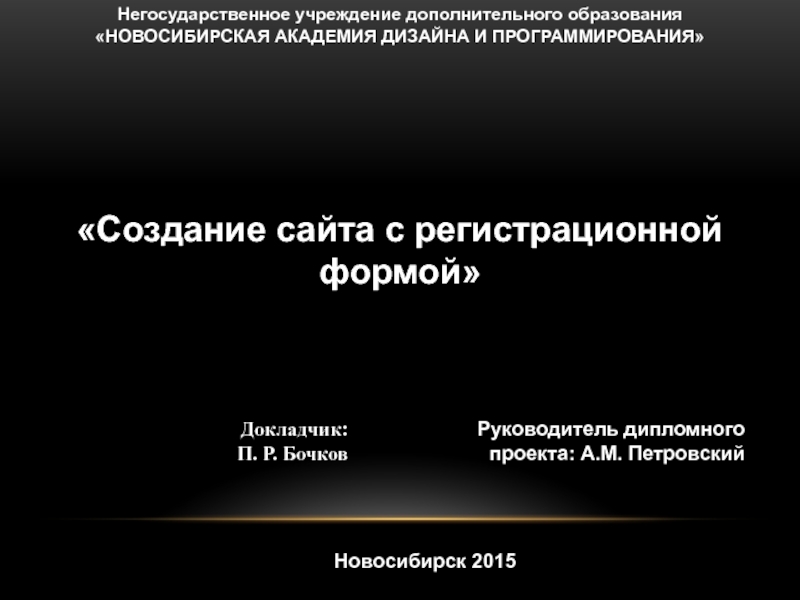 Негосударственное учреждение дополнительного образования
«НОВОСИБИРСКАЯ АКАДЕМИЯ ДИЗАЙНА И ПРОГРАММИРОВАНИЯ»

«Создание сайта с регистрационной формой»

Докладчик:
П. Р. Бочков

Руководитель дипломного проекта: А.М. Петровский

Новосибирск 2015